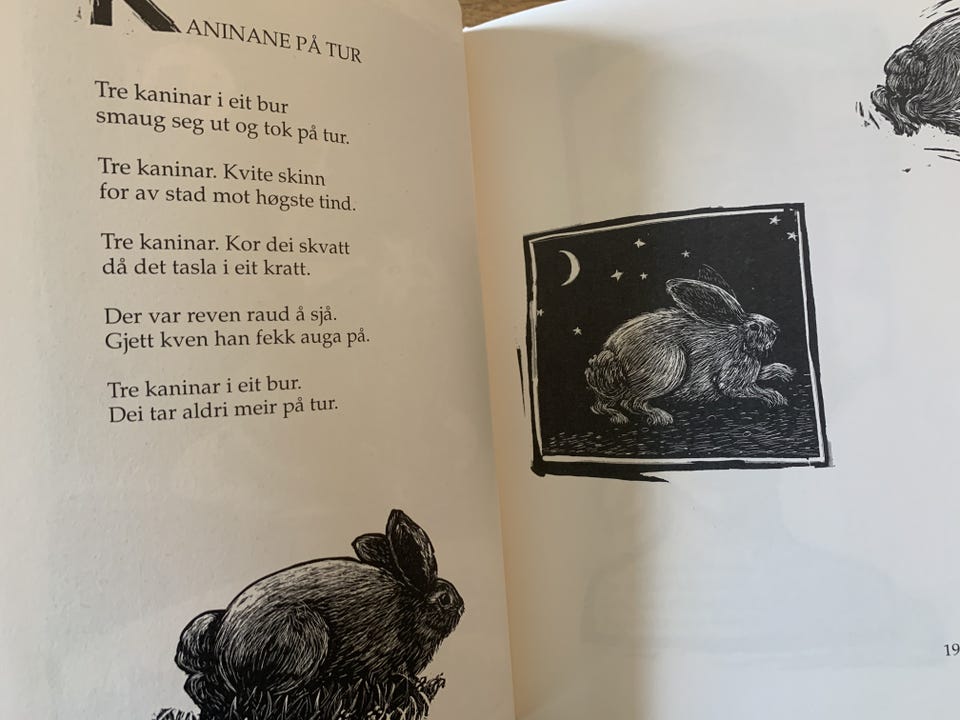 KANINANE PÅ TUR

Tre kaninar i eit bur
smaug seg ut og tok på tur.

Tre kaninar. Kvite skinn
for av stad mot høgste tind.

Tre kaninar. Kor dei skvatt
då det tasla i eit kratt.

Der var reven raud å sjå.
Gjett kven han fekk auga på.

Tre kaninar i eit bur.
Dei tar aldri meir på tur.

19